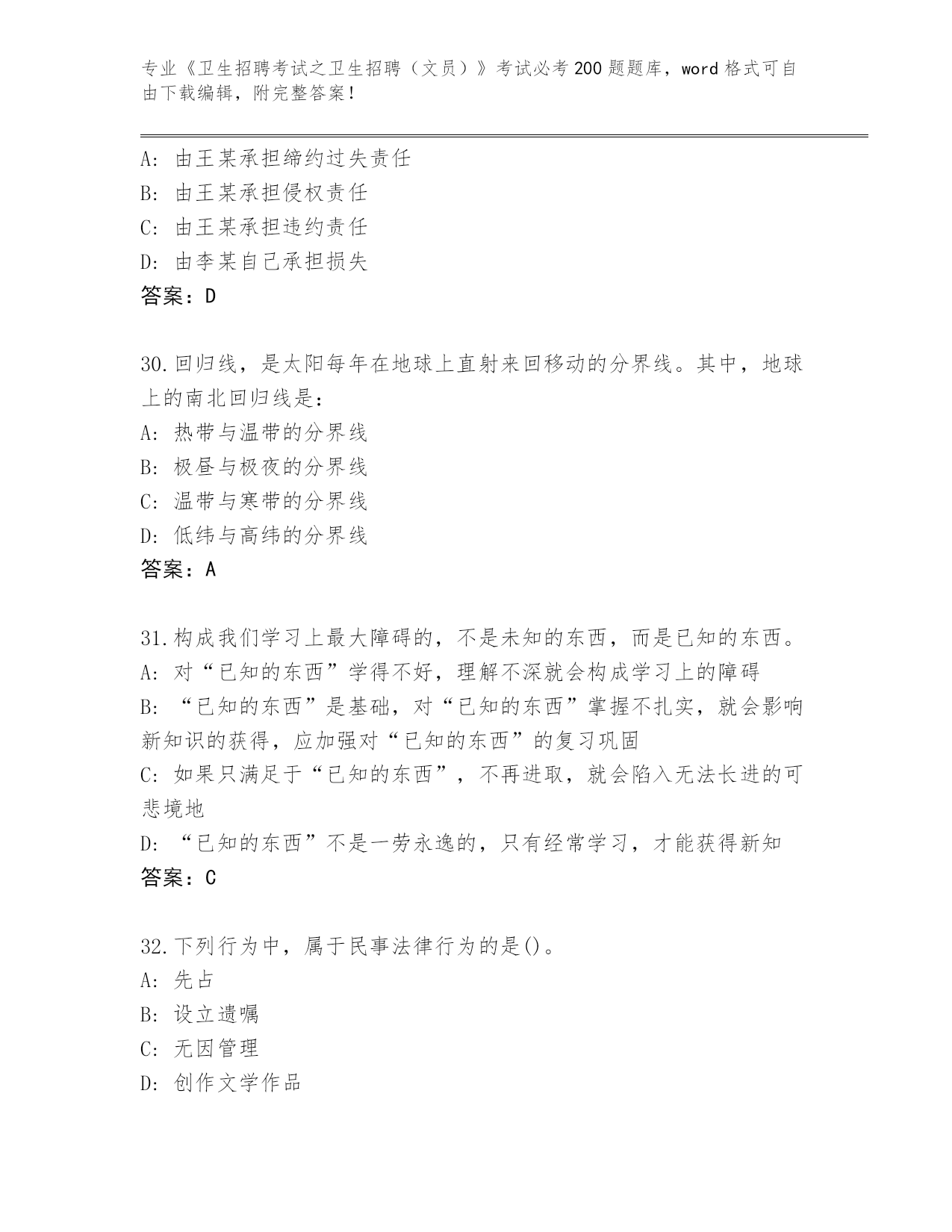 专业《卫生招聘考试之卫生招聘（文员）》考试必考200题题库，word格式可自由下载编辑，附完整答案！

A: 由王某承担缔约过失责任
B: 由王某承担侵权责任
C: 由王某承担违约责任
D: 由李某自己承担损失
答案：D

30.回归线，是太阳每年在地球上直射来回移动的分界线。其中，地球上的南北回归线是：
A: 热带与温带的分界线
B: 极昼与极夜的分界线
C: 温带与寒带的分界线
D: 低纬与高纬的分界线
答案：A

31.构成我们学习上最大障碍的，不是未知的东西，而是已知的东西。
A: 对“已知的东西”学得不好，理解不深就会构成学习上的障碍
B: “已知的东西”是基础，对“已知的东西”掌握不扎实，就会影响新知识的获得，应加强对“已知的东西”的复习巩固
C: 如果只满足于“已知的东西”，不再进取，就会陷入无法长进的可悲境地
D: “已知的东西”不是一劳永逸的，只有经常学习，才能获得新知
答案：C

32.下列行为中，属于民事法律行为的是()。
A: 先占
B: 设立遗嘱
C: 无因管理
D: 创作文学作品